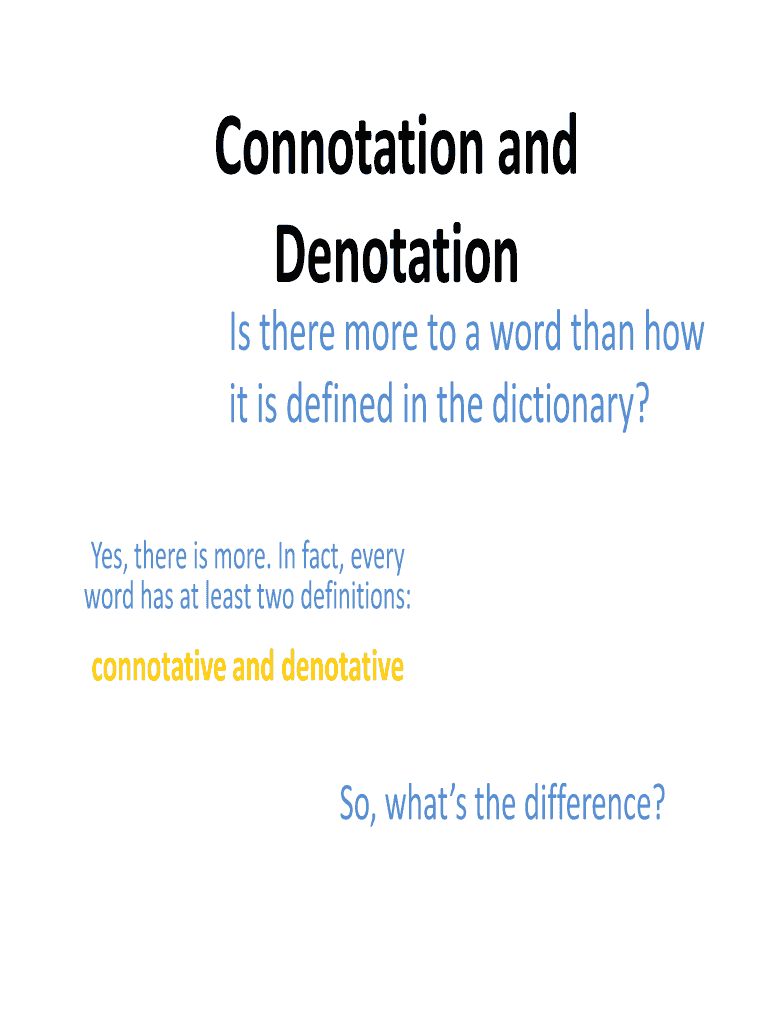 Connotation and Denotation

Is there more to a word than how it is defined in the dictionary?

Yes, there is more. In fact, every word has at least two definitions:

connotative and denotative

So, what's the difference?